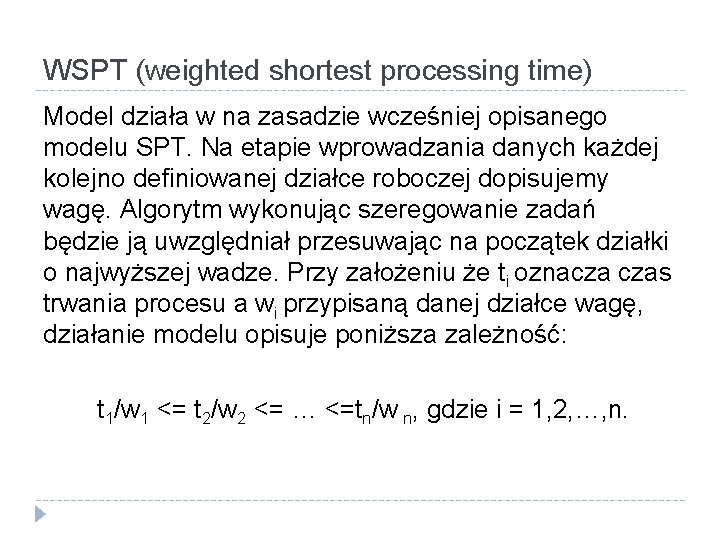 WSPT (weighted shortest processing time)

Model działa w na zasadzie wcześniej opisanego modelu SPT. Na etapie wprowadzania danych każdej kolejno definiowanej działce roboczej dopisujemy wagę. Algorytm wykonując szeregowanie zadań będzie ją uwzględniał przesuwając na początek działki o najwyższej wadze. Przy założeniu że $t_i$ oznacza czas trwania procesu a $w_i$ przypisaną danej działce wagę, działanie modelu opisuje poniższa zależność:

$t_1/w_1$ <= $t_2/w_2$ <= … <=$t_n/w_n$, gdzie i = 1,2,…,n.